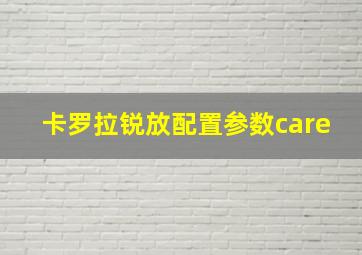 卡罗拉锐放配置参数care